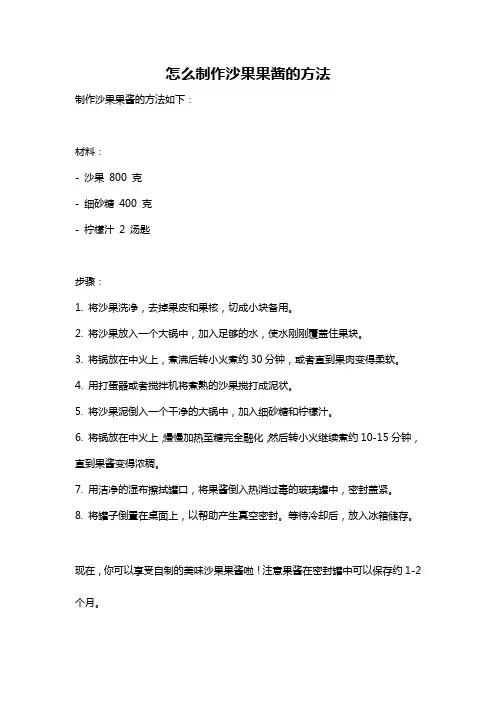 怎么制作沙果果酱的方法

制作沙果果酱的方法如下：

材料：

- 沙果 800 克

- 细砂糖 400 克

- 柠檬汁 2 汤匙

步骤：

1. 将沙果洗净，去掉果皮和果核，切成小块备用。

2. 将沙果放入一个大锅中，加入足够的水，使水刚刚覆盖住果块。

3. 将锅放在中火上，煮沸后转小火煮约 30 分钟，或者直到果肉变得柔软。

4. 用打蛋器或者搅拌机将煮熟的沙果搅打成泥状。

5. 将沙果泥倒入一个干净的大锅中，加入细砂糖和柠檬汁。

6. 将锅放在中火上，慢慢加热至糖完全融化，然后转小火继续煮约 10-15 分钟，直到果酱变得浓稠。

7. 用洁净的湿布擦拭罐口，将果酱倒入热消过毒的玻璃罐中，密封盖紧。

8. 将罐子倒置在桌面上，以帮助产生真空密封。等待冷却后，放入冰箱储存。

现在，你可以享受自制的美味沙果果酱啦！注意果酱在密封罐中可以保存约 1-2 个月。